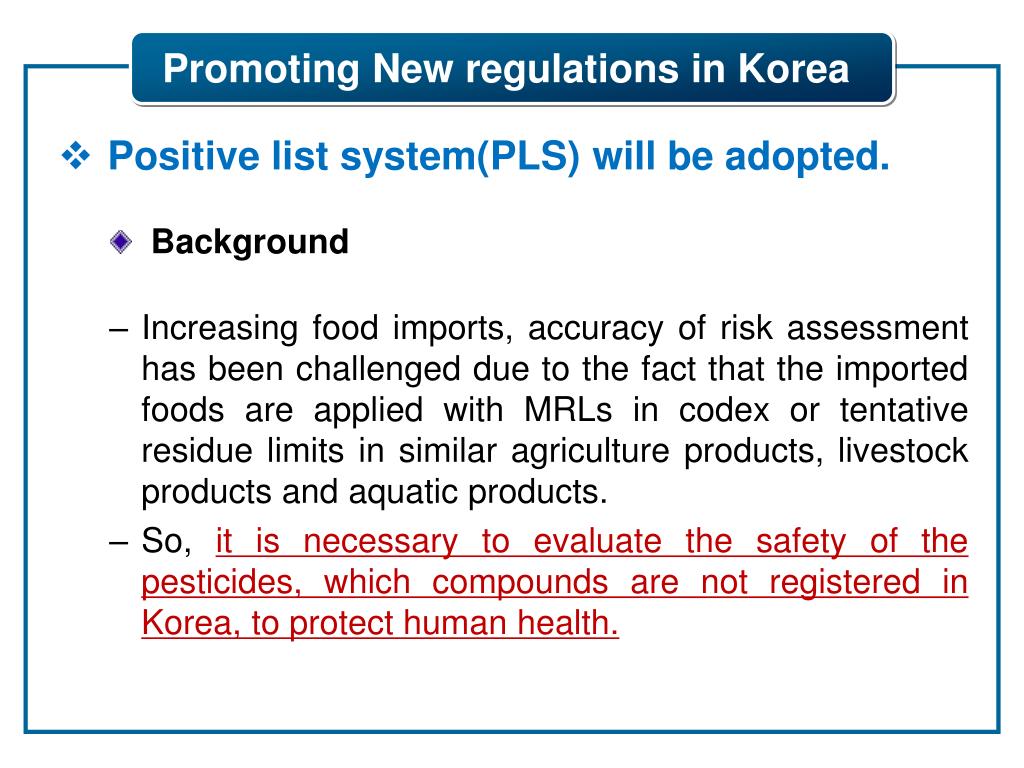 Promoting New regulations in Korea

❖ Positive list system(PLS) will be adopted.

Background

– Increasing food imports, accuracy of risk assessment has been challenged due to the fact that the imported foods are applied with MRLs in codex or tentative residue limits in similar agriculture products, livestock products and aquatic products.

– So, it is necessary to evaluate the safety of the pesticides, which compounds are not registered in Korea, to protect human health.